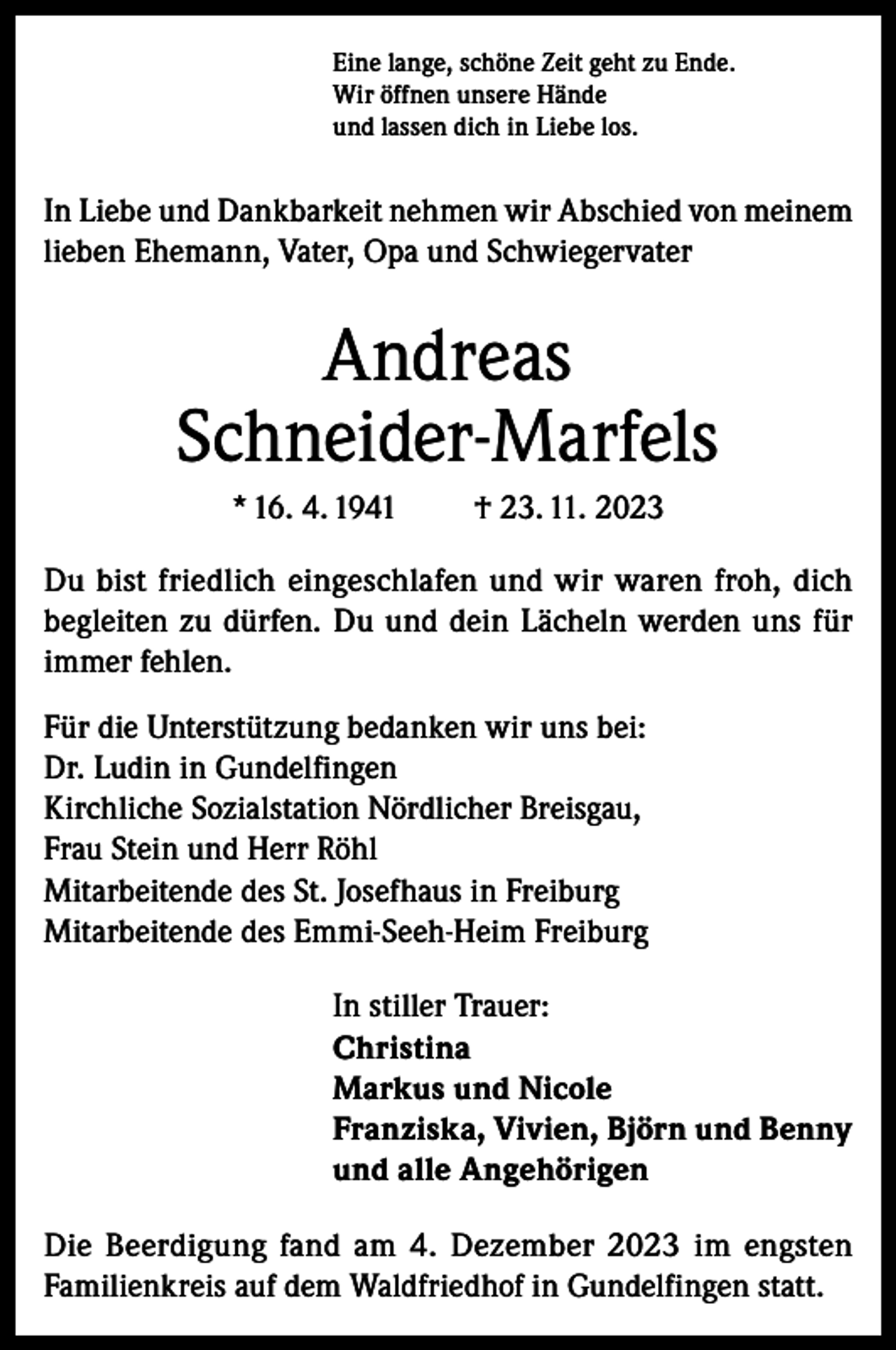 Eine lange, schöne Zeit geht zu Ende.
Wir öffnen unsere Hände
und lassen dich in Liebe los.

In Liebe und Dankbarkeit nehmen wir Abschied von meinem lieben Ehemann, Vater, Opa und Schwiegervater

Andreas
Schneider-Marfels

* 16. 4. 1941 † 23. 11. 2023

Du bist friedlich eingeschlafen und wir waren froh, dich begleiten zu dürfen. Du und dein Lächeln werden uns für immer fehlen.

Für die Unterstützung bedanken wir uns bei:
Dr. Ludin in Gundelfingen
Kirchliche Sozialstation Nördlicher Breisgau,
Frau Stein und Herr Röhl
Mitarbeitende des St. Josefhaus in Freiburg
Mitarbeitende des Emmi-Seeh-Heim Freiburg

In stiller Trauer:
Christina
Markus und Nicole
Franziska, Vivien, Björn und Benny
und alle Angehörigen

Die Beerdigung fand am 4. Dezember 2023 im engsten Familienkreis auf dem Waldfriedhof in Gundelfingen statt.